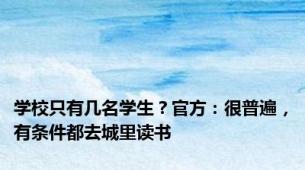 学校只有几名学生？官方：很普遍，有条件都去城里读书